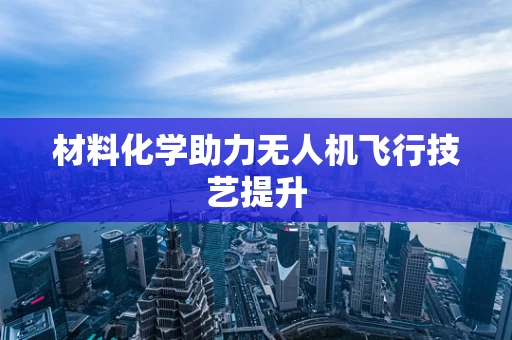 材料化学助力无人机飞行技艺提升